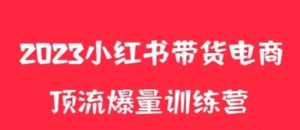 2023小红书带货电商

顶流爆量训练营